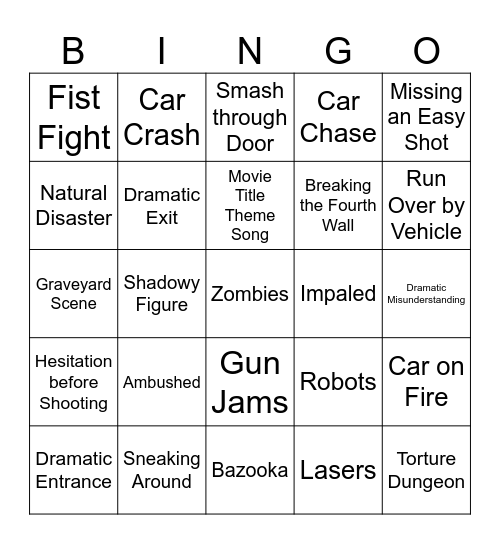 | B | I | N | G | O |
|---|---|---|---|---|
| Fist Fight | Car Crash | Smash through Door | Car Chase | Missing an Easy Shot |
| Natural Disaster | Dramatic Exit | Movie Title Theme Song | Breaking the Fourth Wall | Run Over by Vehicle |
| Graveyard Scene | Shadowy Figure | Zombies | Impaled | Dramatic Misunderstanding |
| Hesitation before Shooting | Ambushed | Gun Jams | Robots | Car on Fire |
| Dramatic Entrance | Sneaking Around | Bazooka | Lasers | Torture Dungeon |